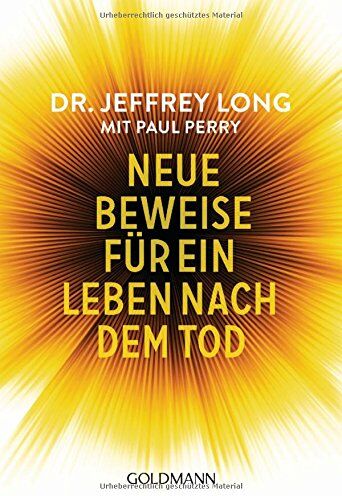 Urheberrechtlich geschütztes Material

DR. JEFFREY LONG
MIT PAUL PERRY

NEUE BEWEISE FÜR EIN LEBEN NACH DEM TOD

GOLDMANN
Urheberrechtlich geschütztes Material